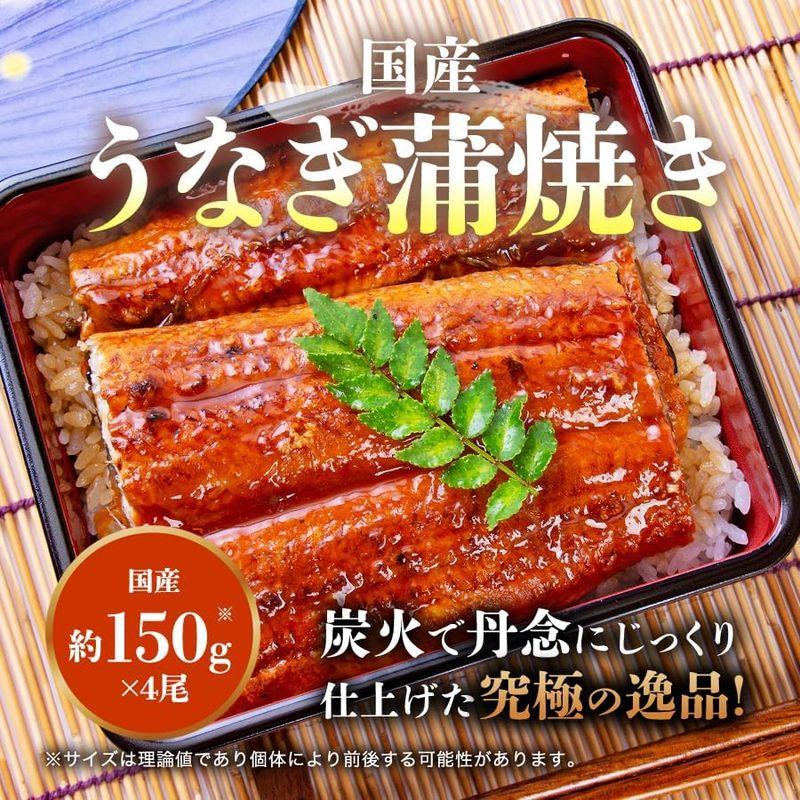 国産
うなぎ蒲焼き

国産
約150g※
×4尾

炭火で丹念にじっくり
仕上げた究極の逸品!

※サイズは理論値であり個体により前後する可能性があります。